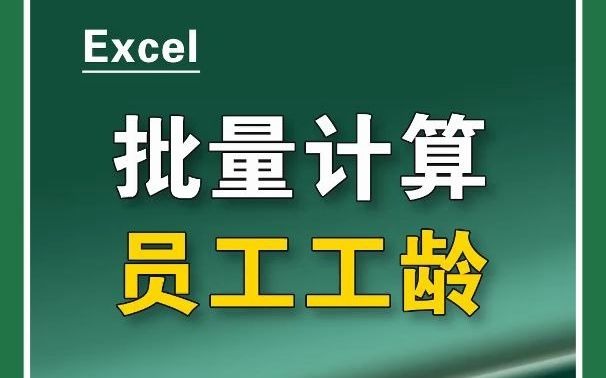 Excel

批量计算

员工工龄